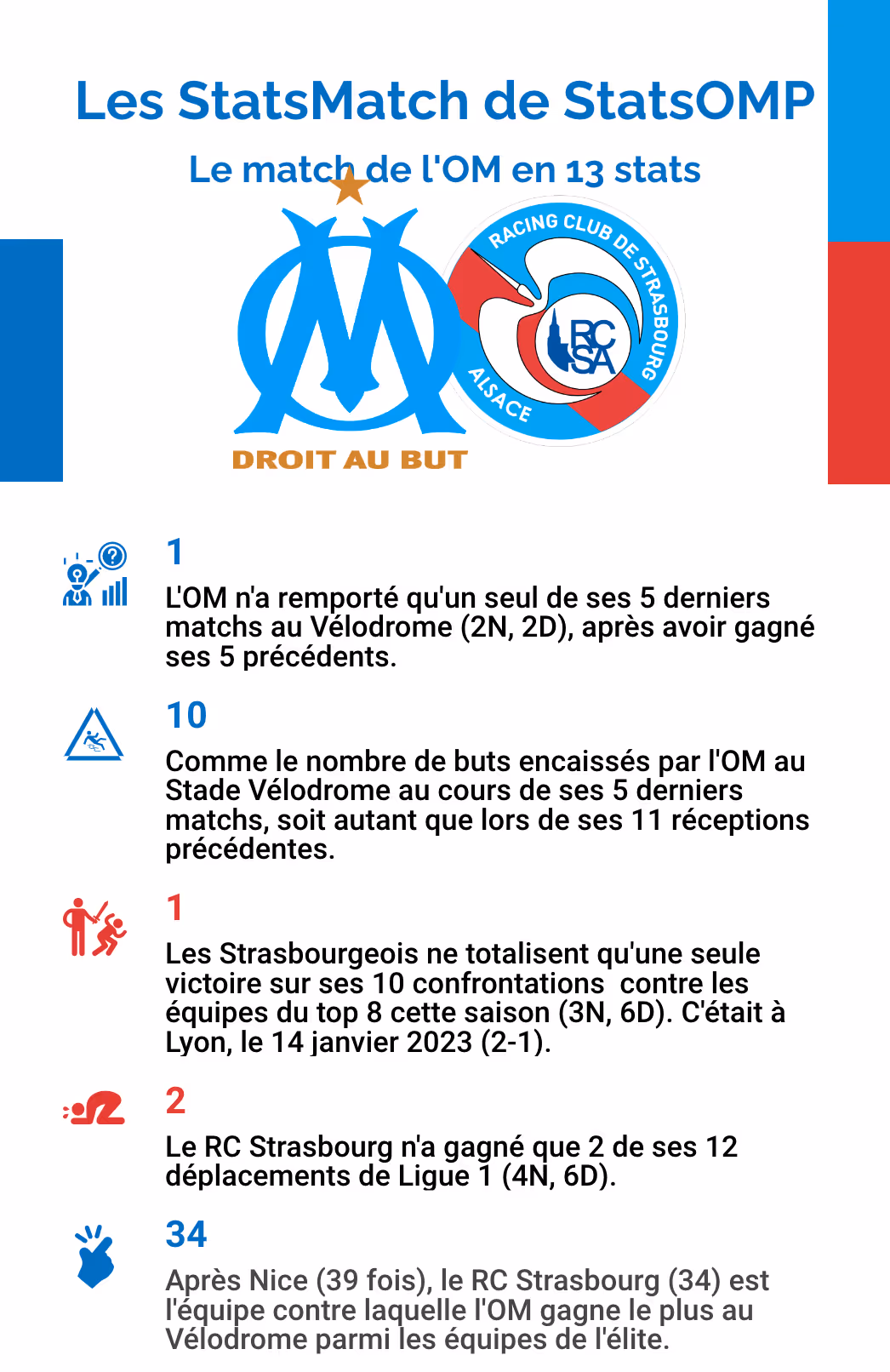 Les StatsMatch de StatsOMP

Le match de l'OM en 13 stats

DROIT AU BUT

RACING CLUB DE STRASBOURG ALSACE RC SA

1

L'OM n'a remporté qu'un seul de ses 5 derniers matchs au Vélodrome (2N, 2D), après avoir gagné ses 5 précédents.

10

Comme le nombre de buts encaissés par l'OM au Stade Vélodrome au cours de ses 5 derniers matchs, soit autant que lors de ses 11 réceptions précédentes.

1

Les Strasbourgeois ne totalisent qu'une seule victoire sur ses 10 confrontations contre les équipes du top 8 cette saison (3N, 6D). C'était à Lyon, le 14 janvier 2023 (2-1).

2

Le RC Strasbourg n'a gagné que 2 de ses 12 déplacements de Ligue 1 (4N, 6D).

34

Après Nice (39 fois), le RC Strasbourg (34) est l'équipe contre laquelle l'OM gagne le plus au Vélodrome parmi les équipes de l'élite.